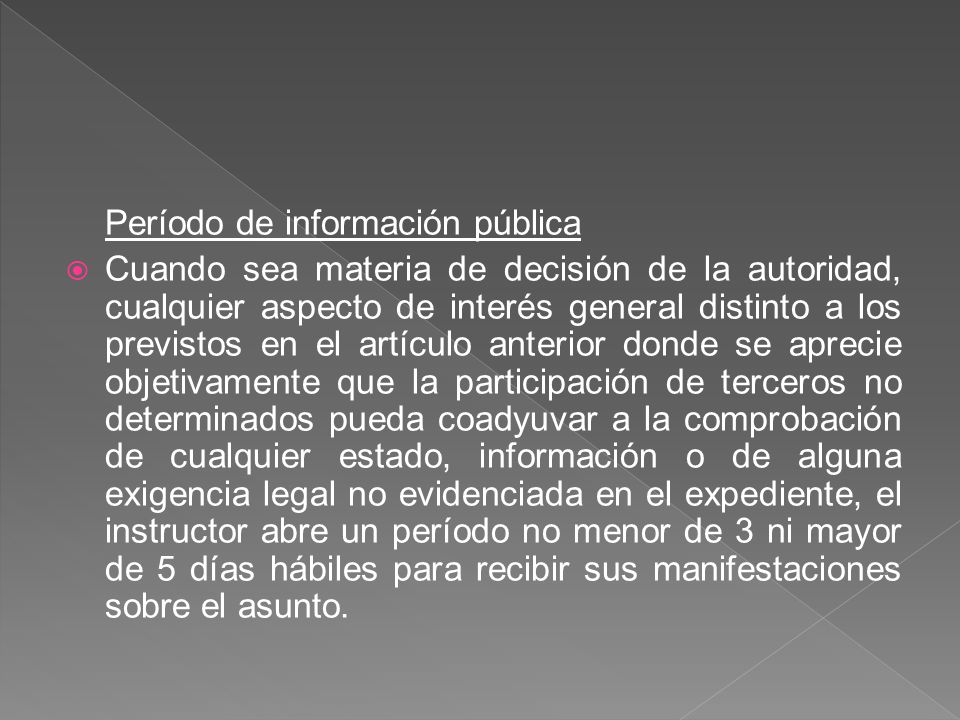 Período de información pública

Cuando sea materia de decisión de la autoridad, cualquier aspecto de interés general distinto a los previstos en el artículo anterior donde se aprecie objetivamente que la participación de terceros no determinados pueda coadyuvar a la comprobación de cualquier estado, información o de alguna exigencia legal no evidenciada en el expediente, el instructor abre un período no menor de 3 ni mayor de 5 días hábiles para recibir sus manifestaciones sobre el asunto.